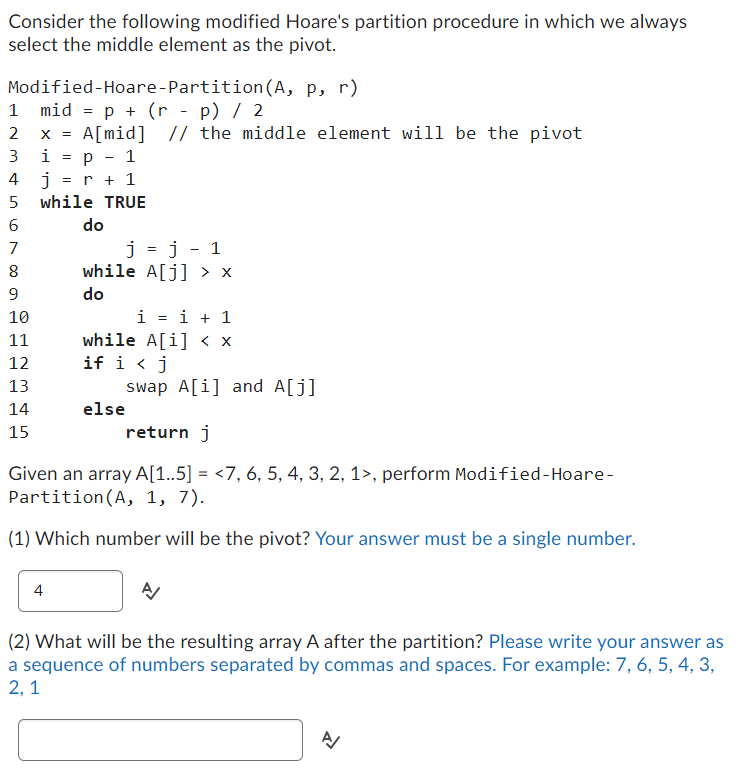 Consider the following modified Hoare's partition procedure in which we always select the middle element as the pivot.

Modified-Hoare-Partition(A, p, r)
1  mid = p + (r - p) / 2
2  x = A[mid]  // the middle element will be the pivot
3  i = p - 1
4  j = r + 1
5  while TRUE
6      do
7          j = j - 1
8      while A[j] > x
9      do
10         i = i + 1
11     while A[i] < x
12     if i < j
13         swap A[i] and A[j]
14     else
15         return j

Given an array A[1..5] = <7, 6, 5, 4, 3, 2, 1>, perform Modified-Hoare-Partition(A, 1, 7).

(1) Which number will be the pivot? Your answer must be a single number.

4

(2) What will be the resulting array A after the partition? Please write your answer as a sequence of numbers separated by commas and spaces. For example: 7, 6, 5, 4, 3, 2, 1